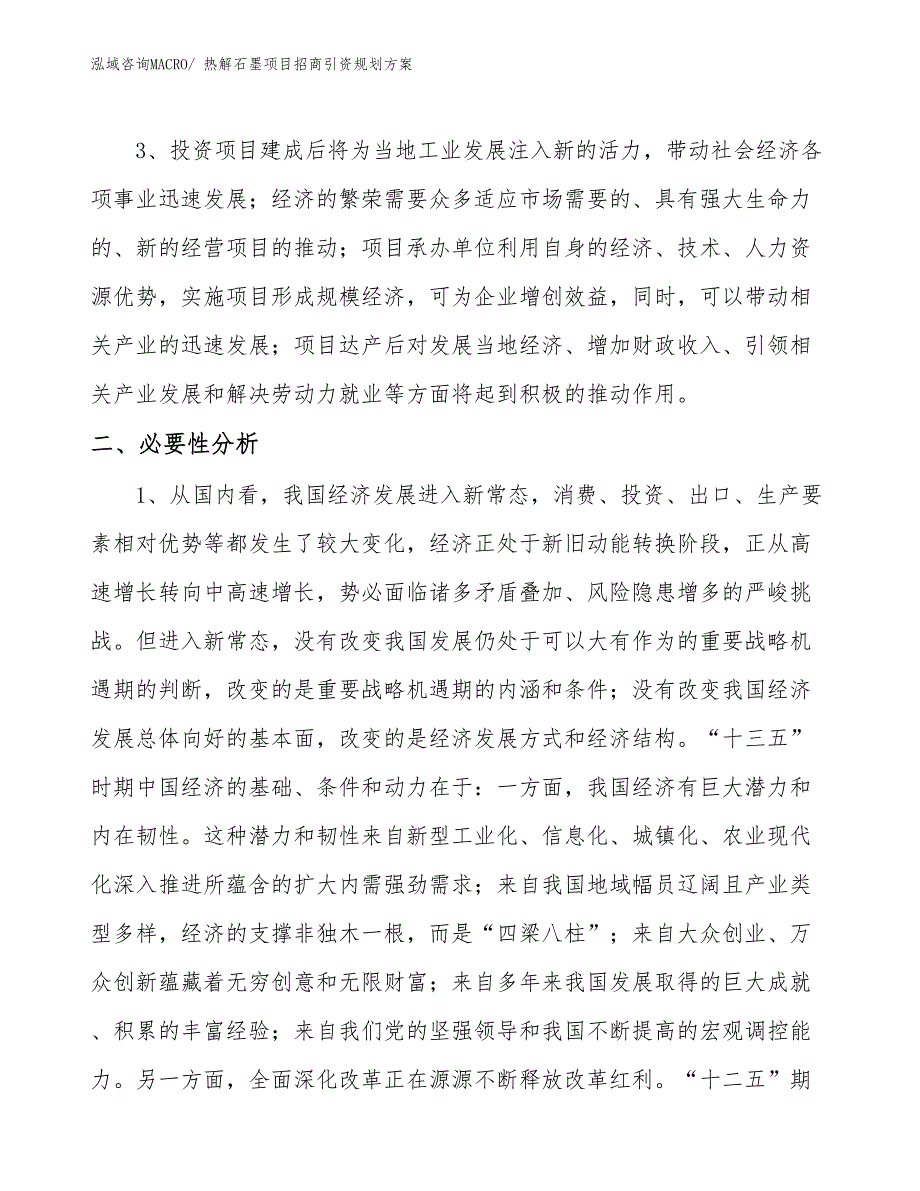 泓域咨询MACRO/ 热解石墨项目招商引资规划方案

3、投资项目建成后将为当地工业发展注入新的活力，带动社会经济各项事业迅速发展；经济的繁荣需要众多适应市场需要的、具有强大生命力的、新的经营项目的推动；项目承办单位利用自身的经济、技术、人力资源优势，实施项目形成规模经济，可为企业增创效益，同时，可以带动相关产业的迅速发展；项目达产后对发展当地经济、增加财政收入、引领相关产业发展和解决劳动力就业等方面将起到积极的推动作用。

二、必要性分析

1、从国内看，我国经济发展进入新常态，消费、投资、出口、生产要素相对优势等都发生了较大变化，经济正处于新旧动能转换阶段，正从高速增长转向中高速增长，势必面临诸多矛盾叠加、风险隐患增多的严峻挑战。但进入新常态，没有改变我国发展仍处于可以大有作为的重要战略机遇期的判断，改变的是重要战略机遇期的内涵和条件；没有改变我国经济发展总体向好的基本面，改变的是经济发展方式和经济结构。“十三五”时期中国经济的基础、条件和动力在于：一方面，我国经济有巨大潜力和内在韧性。这种潜力和韧性来自新型工业化、信息化、城镇化、农业现代化深入推进所蕴含的扩大内需强劲需求；来自我国地域幅员辽阔且产业类型多样，经济的支撑非独木一根，而是“四梁八柱”；来自大众创业、万众创新蕴藏着无穷创意和无限财富；来自多年来我国发展取得的巨大成就、积累的丰富经验；来自我们党的坚强领导和我国不断提高的宏观调控能力。另一方面，全面深化改革正在源源不断释放改革红利。“十二五”期